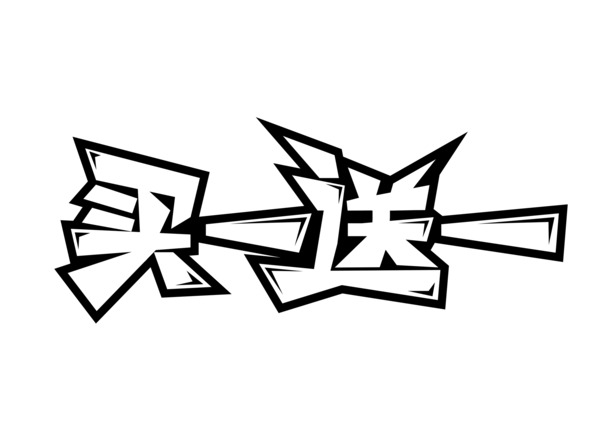 买一送一